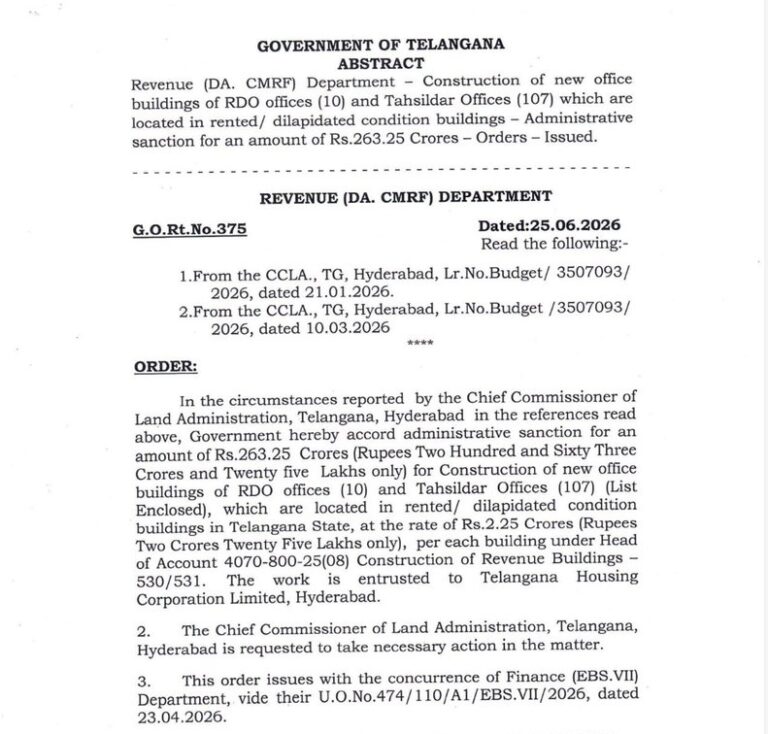 GOVERNMENT OF TELANGANA
ABSTRACT

Revenue (DA. CMRF) Department – Construction of new office buildings of RDO offices (10) and Tahsildar Offices (107) which are located in rented/ dilapidated condition buildings – Administrative sanction for an amount of Rs.263.25 Crores – Orders – Issued.

REVENUE (DA. CMRF) DEPARTMENT

G.O.Rt.No.375

Dated:25.06.2026
Read the following:-

1.From the CCLA., TG, Hyderabad, Lr.No.Budget/ 3507093/ 2026, dated 21.01.2026.
2.From the CCLA., TG, Hyderabad, Lr.No.Budget /3507093/ 2026, dated 10.03.2026

****

ORDER:

In the circumstances reported by the Chief Commissioner of Land Administration, Telangana, Hyderabad in the references read above, Government hereby accord administrative sanction for an amount of Rs.263.25 Crores (Rupees Two Hundred and Sixty Three Crores and Twenty five Lakhs only) for Construction of new office buildings of RDO offices (10) and Tahsildar Offices (107) (List Enclosed), which are located in rented/ dilapidated condition buildings in Telangana State, at the rate of Rs.2.25 Crores (Rupees Two Crores Twenty Five Lakhs only), per each building under Head of Account 4070-800-25(08) Construction of Revenue Buildings – 530/531. The work is entrusted to Telangana Housing Corporation Limited, Hyderabad.

2. The Chief Commissioner of Land Administration, Telangana, Hyderabad is requested to take necessary action in the matter.

3. This order issues with the concurrence of Finance (EBS.VII) Department, vide their U.O.No.474/110/A1/EBS.VII/2026, dated 23.04.2026.